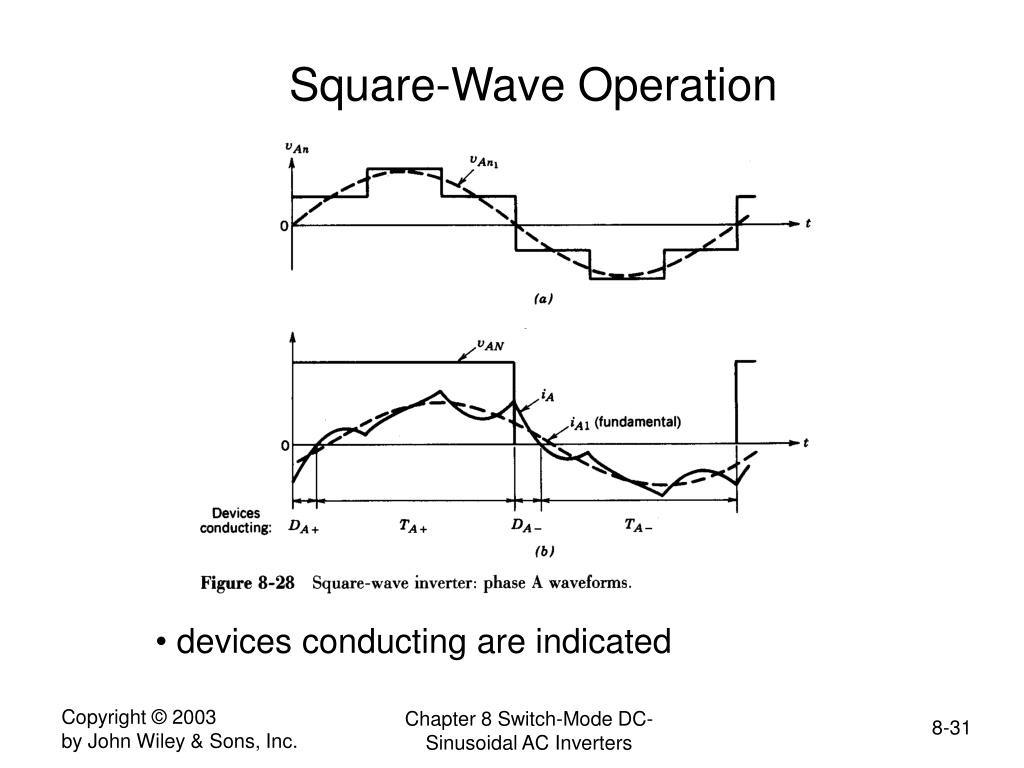 Square-Wave Operation

$v_{An}$

$v_{An_1}$

0

$t$

(a)

$v_{AN}$

$i_A$

$i_{A1}$ (fundamental)

0

$t$

Devices conducting:

$D_{A+}$

$T_{A+}$

$D_{A-}$

$T_{A-}$

(b)

Figure 8-28 Square-wave inverter: phase A waveforms.

• devices conducting are indicated

Copyright © 2003 by John Wiley & Sons, Inc.

Chapter 8 Switch-Mode DC-Sinusoidal AC Inverters

8-31